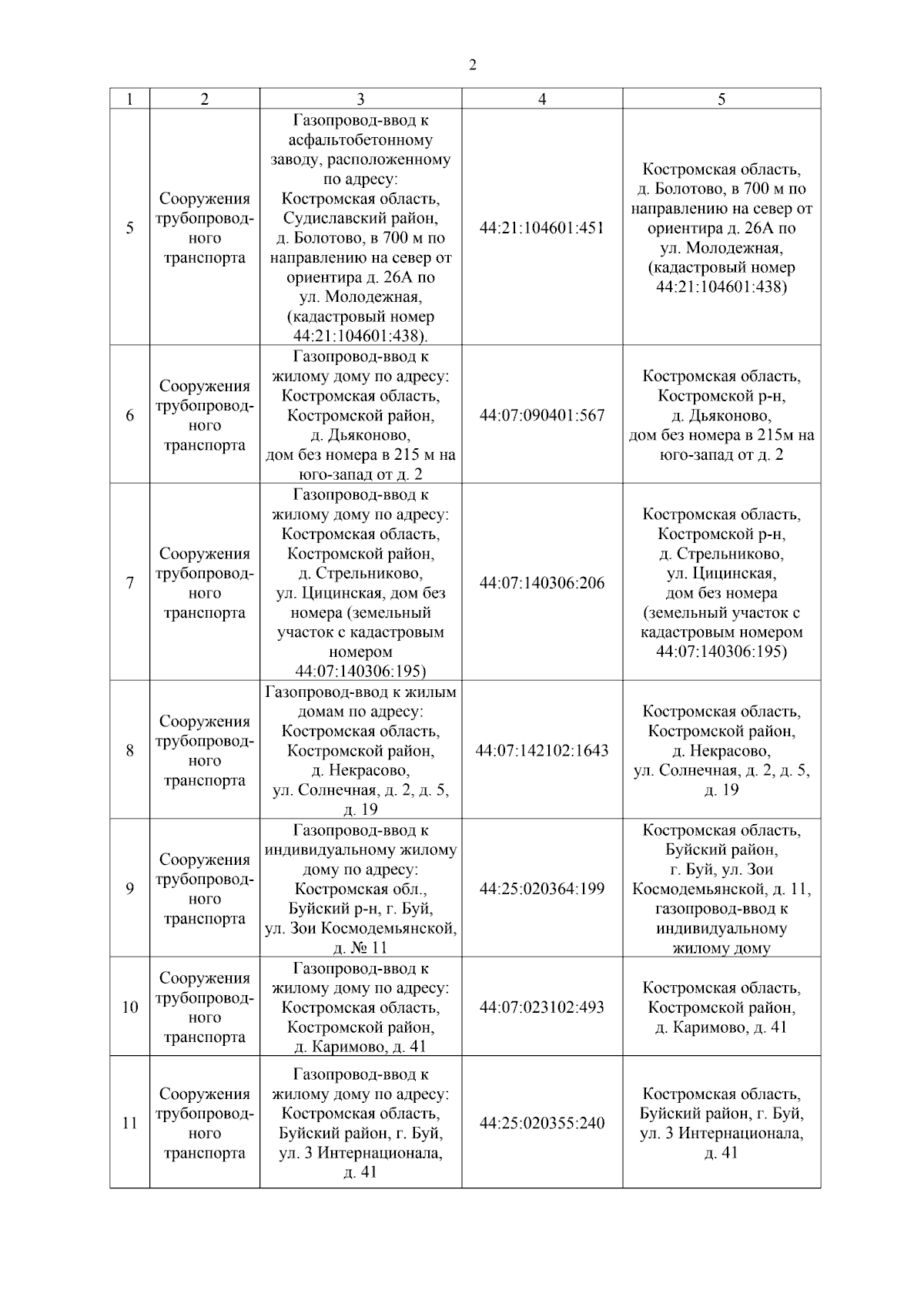 2

| 1 | 2 | 3 | 4 | 5 |
|---|---|---|---|---|
| 5 | Сооружения трубопроводного транспорта | Газопровод-ввод к асфальтобетонному заводу, расположенному по адресу: Костромская область, Судиславский район, д. Болотово, в 700 м по направлению на север от ориентира д. 26А по ул. Молодежная, (кадастровый номер 44:21:104601:438). | 44:21:104601:451 | Костромская область, д. Болотово, в 700 м по направлению на север от ориентира д. 26А по ул. Молодежная, (кадастровый номер 44:21:104601:438) |
| 6 | Сооружения трубопроводного транспорта | Газопровод-ввод к жилому дому по адресу: Костромская область, Костромской район, д. Дьяконово, дом без номера в 215 м на юго-запад от д. 2 | 44:07:090401:567 | Костромская область, Костромской р-н, д. Дьяконово, дом без номера в 215м на юго-запад от д. 2 |
| 7 | Сооружения трубопроводного транспорта | Газопровод-ввод к жилому дому по адресу: Костромская область, Костромской район, д. Стрельниково, ул. Цицинская, дом без номера (земельный участок с кадастровым номером 44:07:140306:195) | 44:07:140306:206 | Костромская область, Костромской р-н, д. Стрельниково, ул. Цицинская, дом без номера (земельный участок с кадастровым номером 44:07:140306:195) |
| 8 | Сооружения трубопроводного транспорта | Газопровод-ввод к жилым домам по адресу: Костромская область, Костромской район, д. Некрасово, ул. Солнечная, д. 2, д. 5, д. 19 | 44:07:142102:1643 | Костромская область, Костромской район, д. Некрасово, ул. Солнечная, д. 2, д. 5, д. 19 |
| 9 | Сооружения трубопроводного транспорта | Газопровод-ввод к индивидуальному жилому дому по адресу: Костромская обл., Буйский р-н, г. Буй, ул. Зои Космодемьянской, д. № 11 | 44:25:020364:199 | Костромская область, Буйский район, г. Буй, ул. Зои Космодемьянской, д. 11, газопровод-ввод к индивидуальному жилому дому |
| 10 | Сооружения трубопроводного транспорта | Газопровод-ввод к жилому дому по адресу: Костромская область, Костромской район, д. Каримово, д. 41 | 44:07:023102:493 | Костромская область, Костромской район, д. Каримово, д. 41 |
| 11 | Сооружения трубопроводного транспорта | Газопровод-ввод к жилому дому по адресу: Костромская область, Буйский район, г. Буй, ул. 3 Интернационала, д. 41 | 44:25:020355:240 | Костромская область, Буйский район, г. Буй, ул. 3 Интернационала, д. 41 |